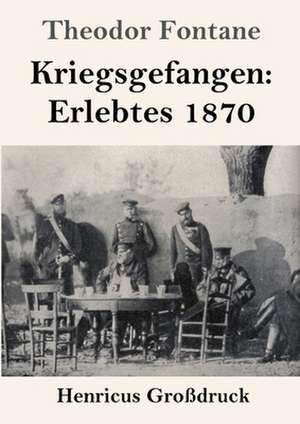 Theodor Fontane

Kriegsgefangen: Erlebtes 1870

Henricus Großdruck